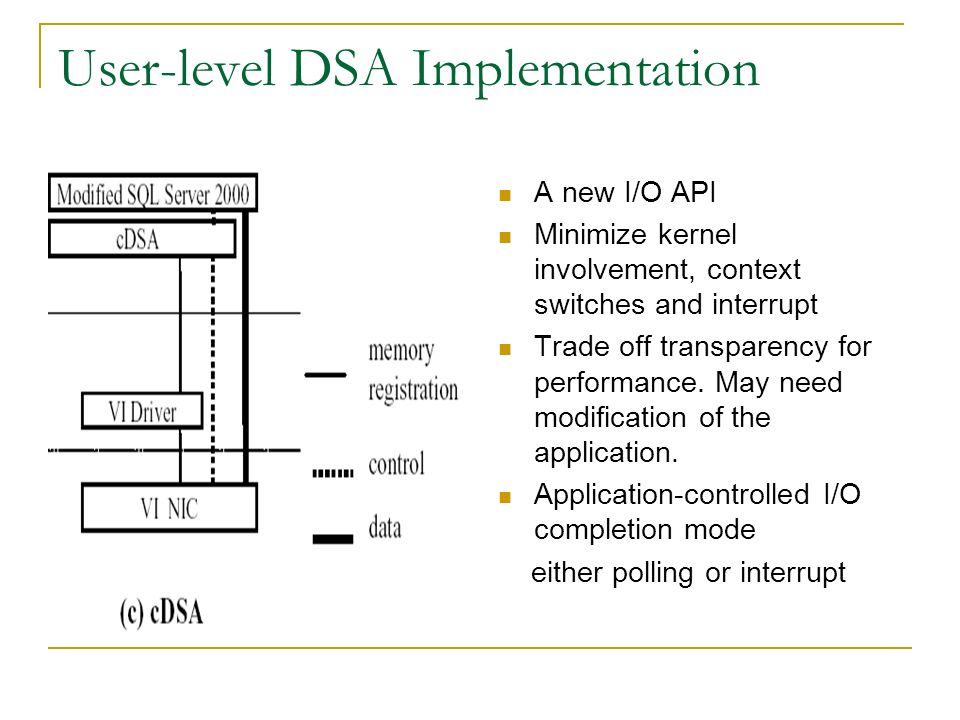 User-level DSA Implementation

Modified SQL Server 2000

cDSA

VI Driver

VI NIC

memory registration

control

data

(c) cDSA

- A new I/O API
- Minimize kernel involvement, context switches and interrupt
- Trade off transparency for performance. May need modification of the application.
- Application-controlled I/O completion mode

either polling or interrupt